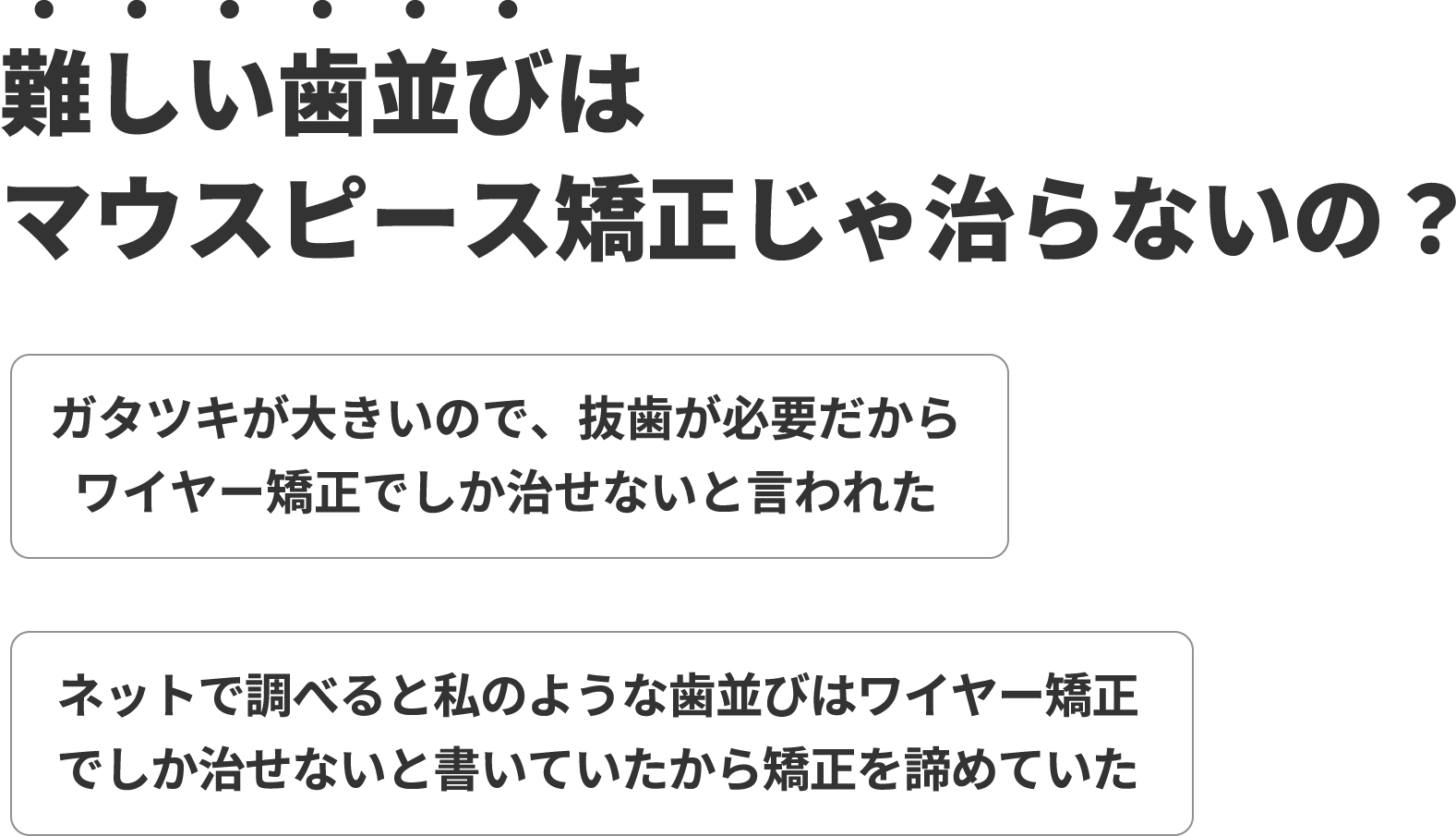 難しい歯並びは
マウスピース矯正じゃ治らないの？

ガタツキが大きいので、抜歯が必要だから
ワイヤー矯正でしか治せないと言われた

ネットで調べると私のような歯並びはワイヤー矯正
でしか治せないと書いていたから矯正を諦めていた